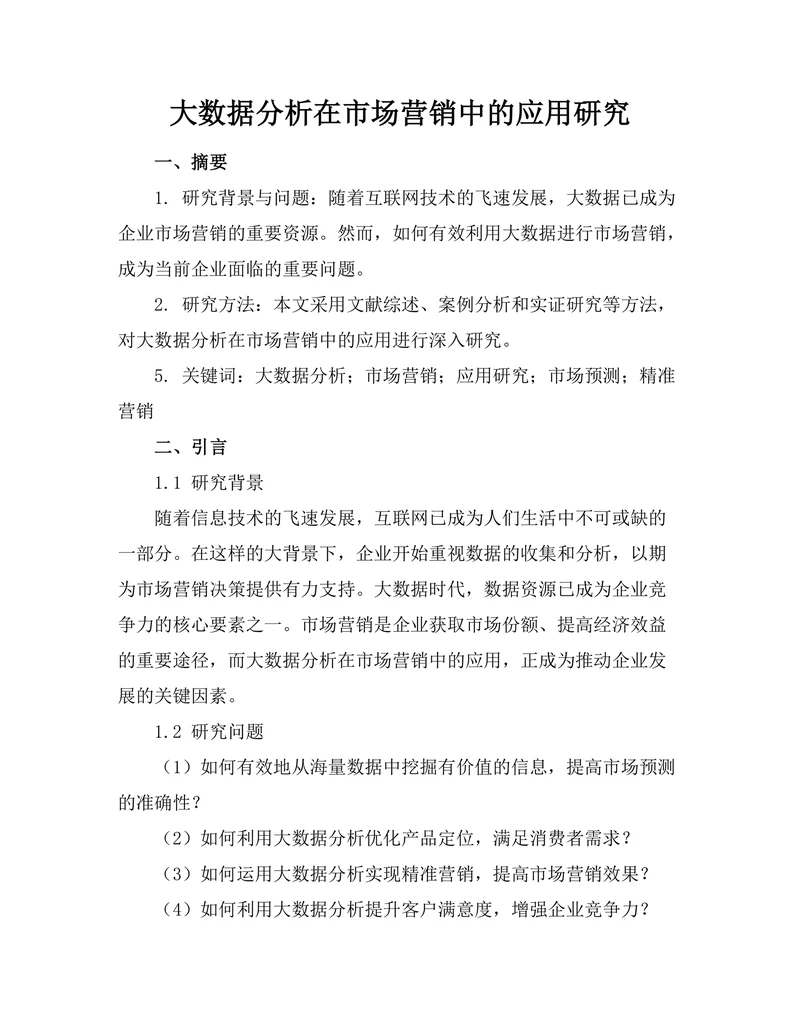 大数据分析在市场营销中的应用研究

一、摘要

1. 研究背景与问题：随着互联网技术的飞速发展，大数据已成为企业市场营销的重要资源。然而，如何有效利用大数据进行市场营销，成为当前企业面临的重要问题。

2. 研究方法：本文采用文献综述、案例分析和实证研究等方法，对大数据分析在市场营销中的应用进行深入研究。

5. 关键词：大数据分析；市场营销；应用研究；市场预测；精准营销

二、引言

1.1 研究背景

随着信息技术的飞速发展，互联网已成为人们生活中不可或缺的一部分。在这样的大背景下，企业开始重视数据的收集和分析，以期为市场营销决策提供有力支持。大数据时代，数据资源已成为企业竞争力的核心要素之一。市场营销是企业获取市场份额、提高经济效益的重要途径，而大数据分析在市场营销中的应用，正成为推动企业发展的关键因素。

1.2 研究问题

（1）如何有效地从海量数据中挖掘有价值的信息，提高市场预测的准确性？

（2）如何利用大数据分析优化产品定位，满足消费者需求？

（3）如何运用大数据分析实现精准营销，提高市场营销效果？

（4）如何利用大数据分析提升客户满意度，增强企业竞争力？